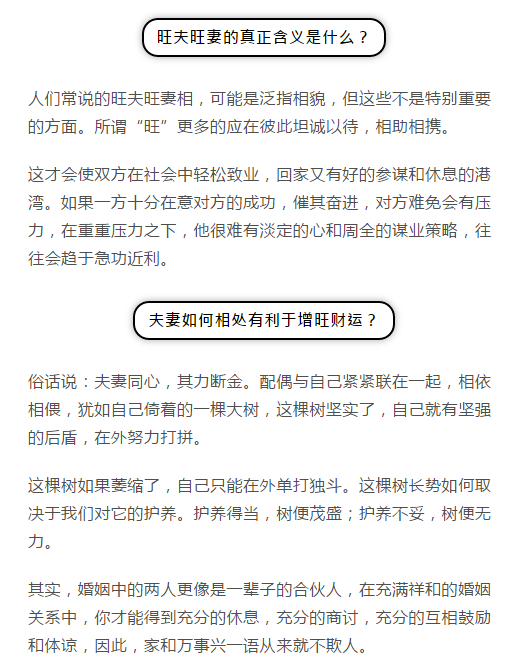 旺夫旺妻的真正含义是什么？

人们常说的旺夫旺妻相，可能是泛指相貌，但这些不是特别重要的方面。所谓“旺”更多的应在彼此坦诚以待，相助相携。

这才会使双方在社会中轻松致业，回家又有好的参谋和休息的港湾。如果一方十分在意对方的成功，催其奋进，对方难免会有压力，在重重压力之下，他很难有淡定的心和周全的谋业策略，往往会趋于急功近利。

夫妻如何相处有利于增旺财运？

俗话说：夫妻同心，其力断金。配偶与自己紧紧联在一起，相依相偎，犹如自己倚着的一棵大树，这棵树坚实了，自己就有坚强的后盾，在外努力打拼。

这棵树如果萎缩了，自己只能在外单打独斗。这棵树长势如何取决于我们对它的护养。护养得当，树便茂盛；护养不妥，树便无力。

其实，婚姻中的两人更像是一辈子的合伙人，在充满祥和的婚姻关系中，你才能得到充分的休息，充分的商讨，充分的互相鼓励和体谅，因此，家和万事兴一语从来就不欺人。